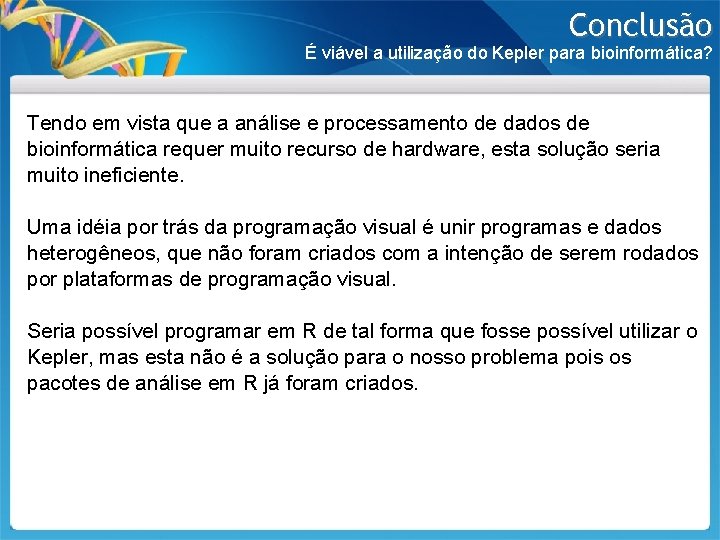 Conclusão
É viável a utilização do Kepler para bioinformática?

Tendo em vista que a análise e processamento de dados de bioinformática requer muito recurso de hardware, esta solução seria muito ineficiente.

Uma idéia por trás da programação visual é unir programas e dados heterogêneos, que não foram criados com a intenção de serem rodados por plataformas de programação visual.

Seria possível programar em R de tal forma que fosse possível utilizar o Kepler, mas esta não é a solução para o nosso problema pois os pacotes de análise em R já foram criados.